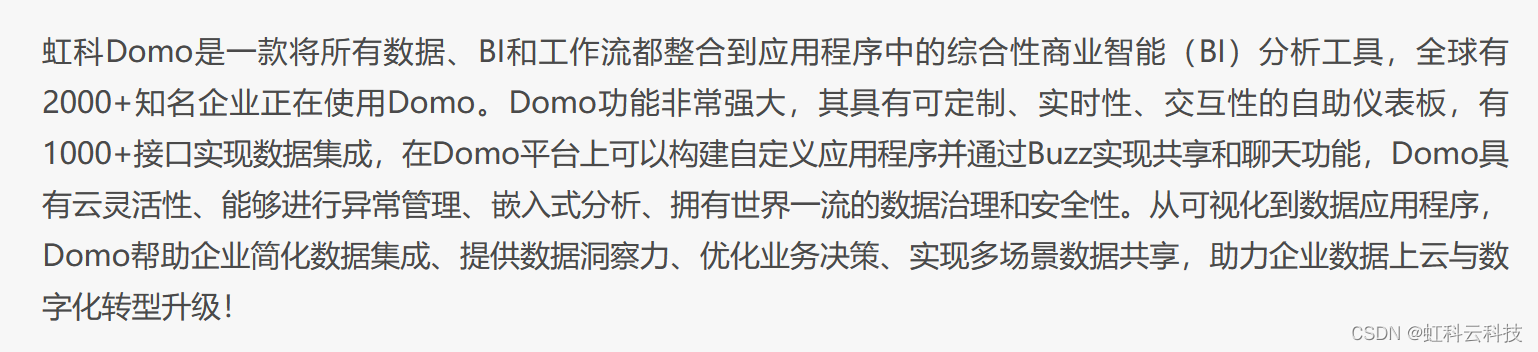 虹科Domo是一款将所有数据、BI和工作流都整合到应用程序中的综合性商业智能（BI）分析工具，全球有2000+知名企业正在使用Domo。Domo功能非常强大，其具有可定制、实时性、交互性的自助仪表板，有1000+接口实现数据集成，在Domo平台上可以构建自定义应用程序并通过Buzz实现共享和聊天功能，Domo具有云灵活性、能够进行异常管理、嵌入式分析、拥有世界一流的数据治理和安全性。从可视化到数据应用程序，Domo帮助企业简化数据集成、提供数据洞察力、优化业务决策、实现多场景数据共享，助力企业数据上云与数字化转型升级！

CSDN @虹科云科技